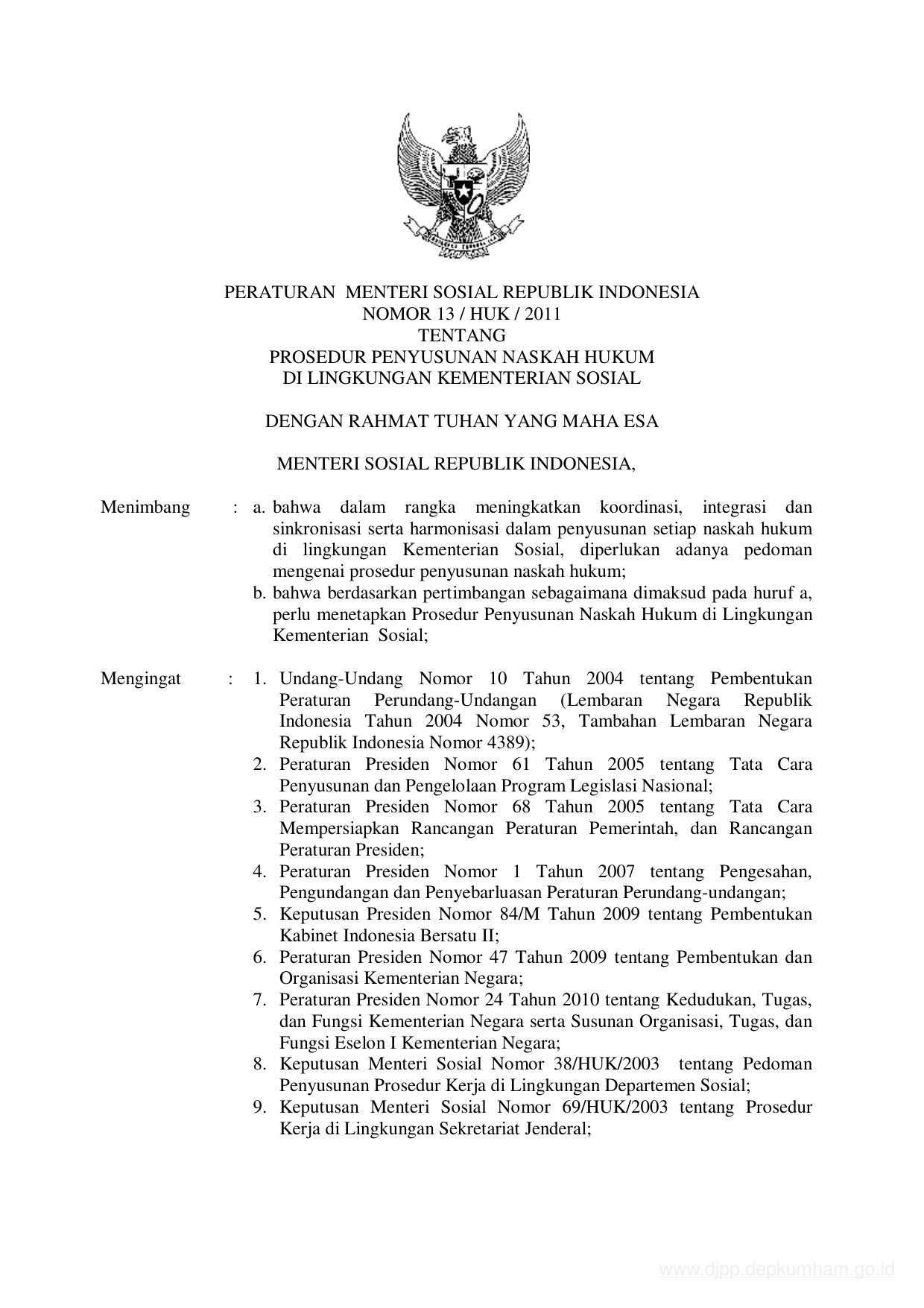 PERATURAN MENTERI SOSIAL REPUBLIK INDONESIA
NOMOR 13 / HUK / 2011
TENTANG
PROSEDUR PENYUSUNAN NASKAH HUKUM
DI LINGKUNGAN KEMENTERIAN SOSIAL

DENGAN RAHMAT TUHAN YANG MAHA ESA

MENTERI SOSIAL REPUBLIK INDONESIA,

Menimbang : a. bahwa dalam rangka meningkatkan koordinasi, integrasi dan sinkronisasi serta harmonisasi dalam penyusunan setiap naskah hukum di lingkungan Kementerian Sosial, diperlukan adanya pedoman mengenai prosedur penyusunan naskah hukum;
b. bahwa berdasarkan pertimbangan sebagaimana dimaksud pada huruf a, perlu menetapkan Prosedur Penyusunan Naskah Hukum di Lingkungan Kementerian Sosial;

Mengingat : 1. Undang-Undang Nomor 10 Tahun 2004 tentang Pembentukan Peraturan Perundang-Undangan (Lembaran Negara Republik Indonesia Tahun 2004 Nomor 53, Tambahan Lembaran Negara Republik Indonesia Nomor 4389);
2. Peraturan Presiden Nomor 61 Tahun 2005 tentang Tata Cara Penyusunan dan Pengelolaan Program Legislasi Nasional;
3. Peraturan Presiden Nomor 68 Tahun 2005 tentang Tata Cara Mempersiapkan Rancangan Peraturan Pemerintah, dan Rancangan Peraturan Presiden;
4. Peraturan Presiden Nomor 1 Tahun 2007 tentang Pengesahan, Pengundangan dan Penyebarluasan Peraturan Perundang-undangan;
5. Keputusan Presiden Nomor 84/M Tahun 2009 tentang Pembentukan Kabinet Indonesia Bersatu II;
6. Peraturan Presiden Nomor 47 Tahun 2009 tentang Pembentukan dan Organisasi Kementerian Negara;
7. Peraturan Presiden Nomor 24 Tahun 2010 tentang Kedudukan, Tugas, dan Fungsi Kementerian Negara serta Susunan Organisasi, Tugas, dan Fungsi Eselon I Kementerian Negara;
8. Keputusan Menteri Sosial Nomor 38/HUK/2003 tentang Pedoman Penyusunan Prosedur Kerja di Lingkungan Departemen Sosial;
9. Keputusan Menteri Sosial Nomor 69/HUK/2003 tentang Prosedur Kerja di Lingkungan Sekretariat Jenderal;

www.djpp.depkumham.go.id